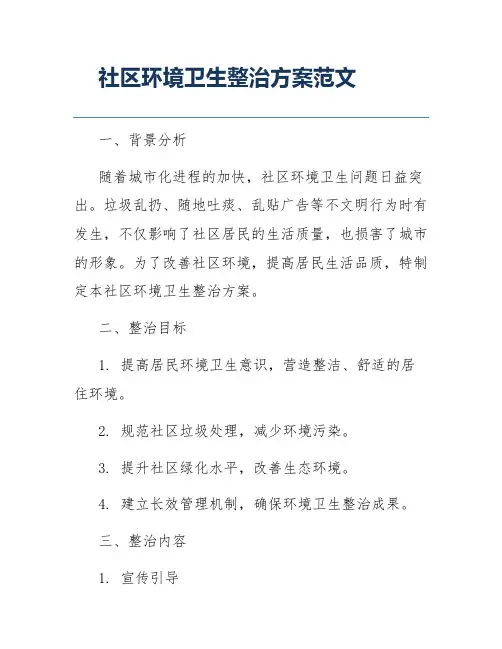 社区环境卫生整治方案范文

一、背景分析

随着城市化进程的加快，社区环境卫生问题日益突出。垃圾乱扔、随地吐痰、乱贴广告等不文明行为时有发生，不仅影响了社区居民的生活质量，也损害了城市的形象。为了改善社区环境，提高居民生活品质，特制定本社区环境卫生整治方案。

二、整治目标

1. 提高居民环境卫生意识，营造整洁、舒适的居住环境。

2. 规范社区垃圾处理，减少环境污染。

3. 提升社区绿化水平，改善生态环境。

4. 建立长效管理机制，确保环境卫生整治成果。

三、整治内容

1. 宣传引导